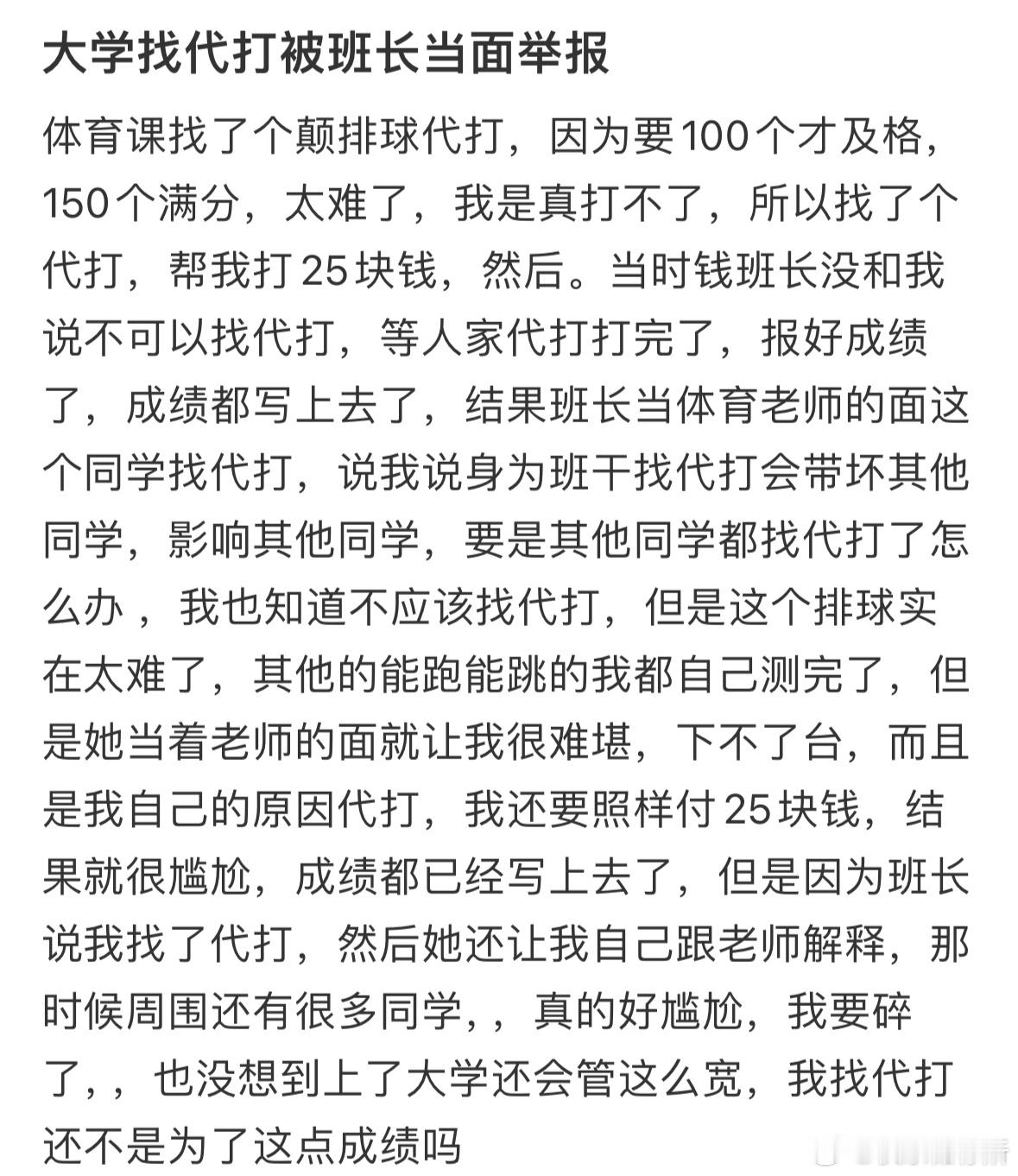 大学找代打被班长当面举报

体育课找了个颠排球代打，因为要100个才及格，150个满分，太难了，我是真打不了，所以找了个代打，帮我打25块钱，然后。当时钱班长没和我说不可以找代打，等人家代打打完了，报好成绩了，成绩都写上去了，结果班长当体育老师的面这个同学找代打，说我说身为班干找代打会带坏其他同学，影响其他同学，要是其他同学都找代打了怎么办，我也知道不应该找代打，但是这个排球实在太难了，其他的能跑能跳的我都自己测完了，但是她当着老师的面就让我很难堪，下不了台，而且是我自己的原因代打，我还要照样付25块钱，结果就很尴尬，成绩都已经写上去了，但是因为班长说我找了代打，然后她还让我自己跟老师解释，那时候周围还有很多同学，，真的好尴尬，我要碎了，，也没想到上了大学还会管这么宽，我找代打还不是为了这点成绩吗